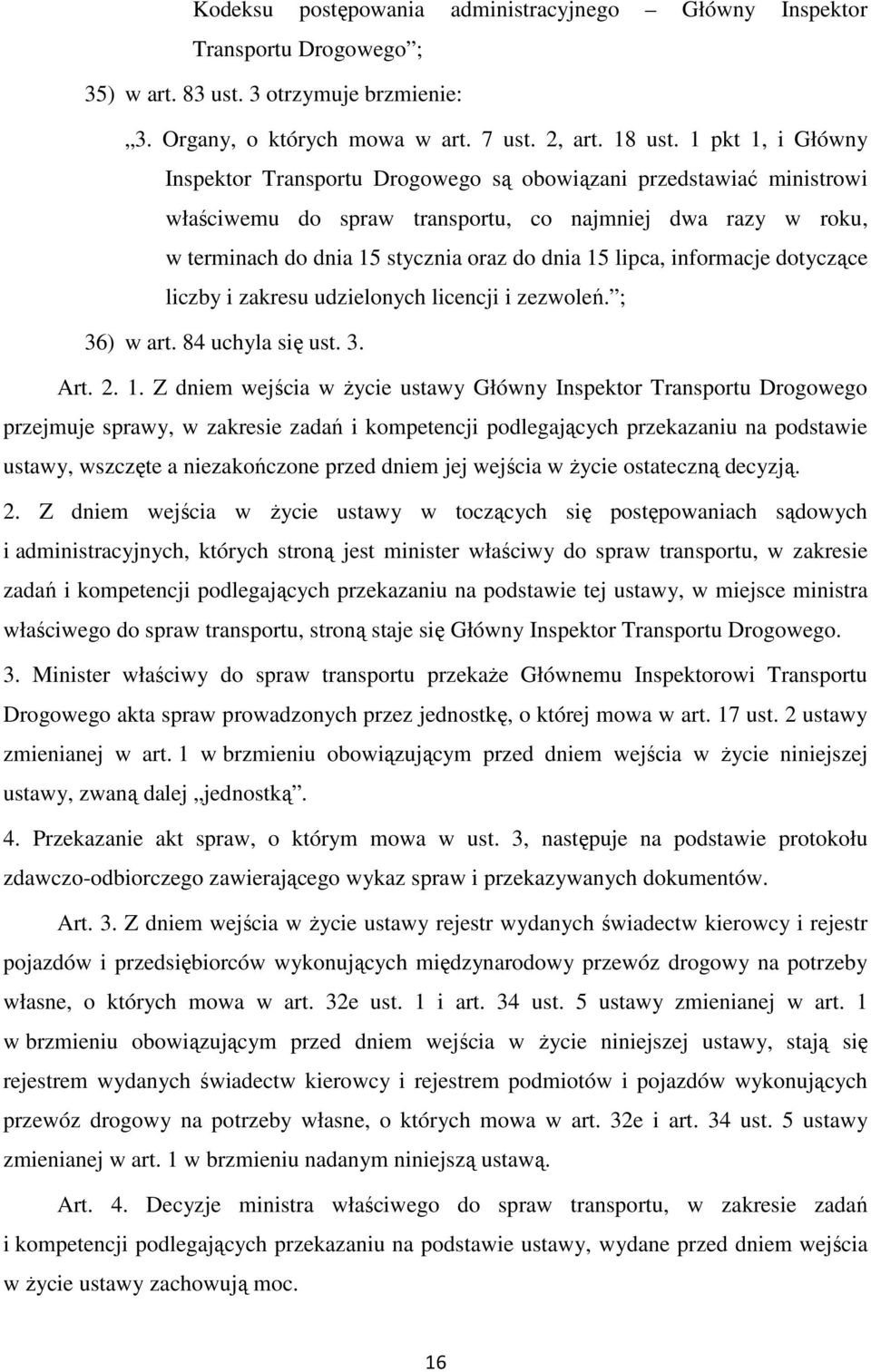 Kodeksu postępowania administracyjnego – Główny Inspektor Transportu Drogowego”;

35) w art. 83 ust. 3 otrzymuje brzmienie:

„3. Organy, o których mowa w art. 7 ust. 2, art. 18 ust. 1 pkt 1, i Główny Inspektor Transportu Drogowego są obowiązani przedstawiać ministrowi właściwemu do spraw transportu, co najmniej dwa razy w roku, w terminach do dnia 15 stycznia oraz do dnia 15 lipca, informacje dotyczące liczby i zakresu udzielonych licencji i zezwoleń.”;

36) w art. 84 uchyla się ust. 3.

Art. 2. 1. Z dniem wejścia w życie ustawy Główny Inspektor Transportu Drogowego przejmuje sprawy, w zakresie zadań i kompetencji podlegających przekazaniu na podstawie ustawy, wszczęte a niezakończone przed dniem jej wejścia w życie ostateczną decyzją.

2. Z dniem wejścia w życie ustawy w toczących się postępowaniach sądowych i administracyjnych, których stroną jest minister właściwy do spraw transportu, w zakresie zadań i kompetencji podlegających przekazaniu na podstawie tej ustawy, w miejsce ministra właściwego do spraw transportu, stroną staje się Główny Inspektor Transportu Drogowego.

3. Minister właściwy do spraw transportu przekaże Głównemu Inspektorowi Transportu Drogowego akta spraw prowadzonych przez jednostkę, o której mowa w art. 17 ust. 2 ustawy zmienianej w art. 1 w brzmieniu obowiązującym przed dniem wejścia w życie niniejszej ustawy, zwaną dalej „jednostką”.

4. Przekazanie akt spraw, o którym mowa w ust. 3, następuje na podstawie protokołu zdawczo-odbiorczego zawierającego wykaz spraw i przekazywanych dokumentów.

Art. 3. Z dniem wejścia w życie ustawy rejestr wydanych świadectw kierowcy i rejestr pojazdów i przedsiębiorców wykonujących międzynarodowy przewóz drogowy na potrzeby własne, o których mowa w art. 32e ust. 1 i art. 34 ust. 5 ustawy zmienianej w art. 1 w brzmieniu obowiązującym przed dniem wejścia w życie niniejszej ustawy, stają się rejestrem wydanych świadectw kierowcy i rejestrem podmiotów i pojazdów wykonujących przewóz drogowy na potrzeby własne, o których mowa w art. 32e i art. 34 ust. 5 ustawy zmienianej w art. 1 w brzmieniu nadanym niniejszą ustawą.

Art. 4. Decyzje ministra właściwego do spraw transportu, w zakresie zadań i kompetencji podlegających przekazaniu na podstawie ustawy, wydane przed dniem wejścia w życie ustawy zachowują moc.

16